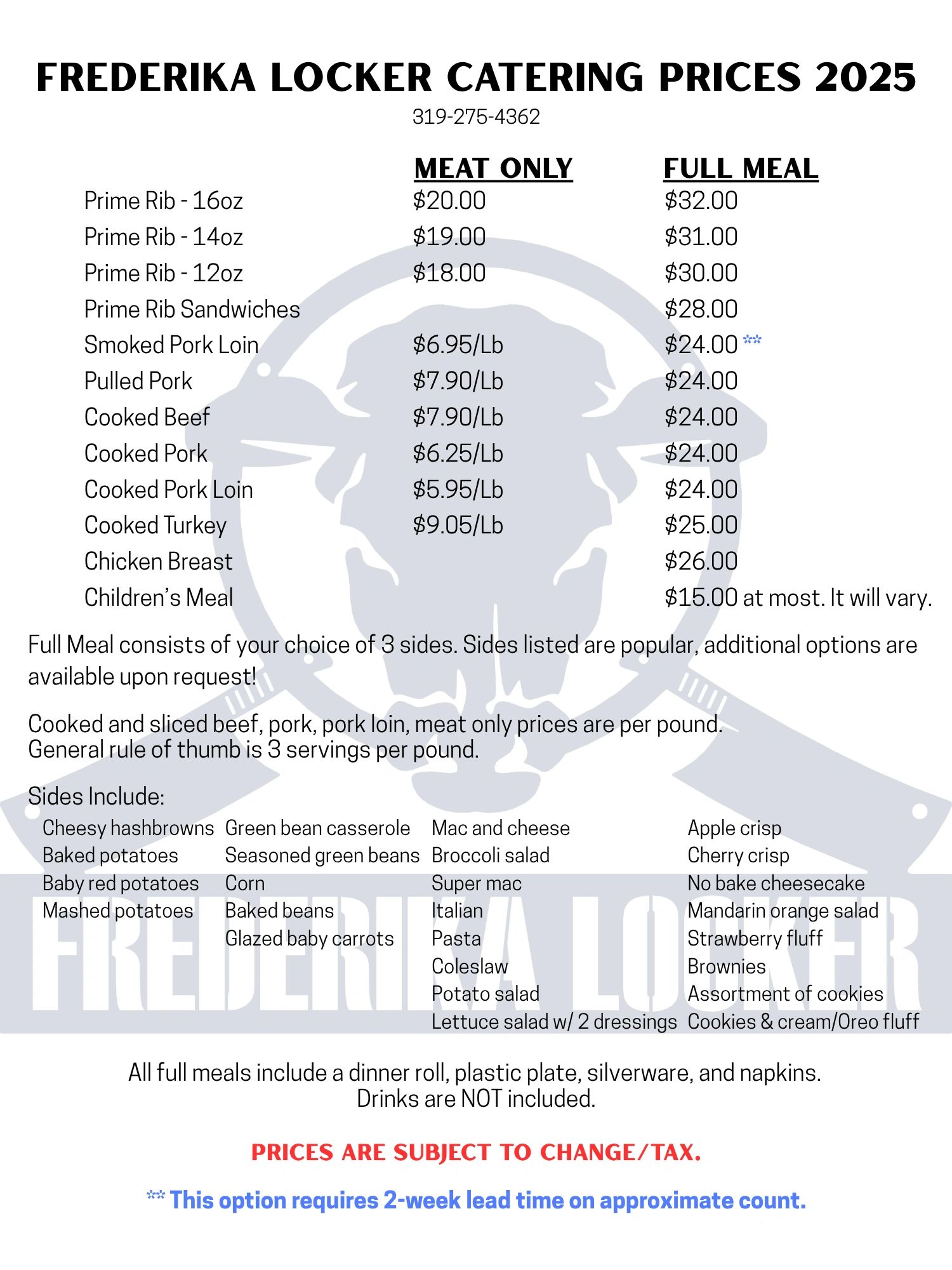 FREDERIKA LOCKER CATERING PRICES 2025
319-275-4362

| | MEAT ONLY | FULL MEAL |
|---|---|---|
| Prime Rib - 16oz | \$20.00 | \$32.00 |
| Prime Rib - 14oz | \$19.00 | \$31.00 |
| Prime Rib - 12oz | \$18.00 | \$30.00 |
| Prime Rib Sandwiches | | \$28.00 |
| Smoked Pork Loin | \$6.95/Lb | \$24.00 ** |
| Pulled Pork | \$7.90/Lb | \$24.00 |
| Cooked Beef | \$7.90/Lb | \$24.00 |
| Cooked Pork | \$6.25/Lb | \$24.00 |
| Cooked Pork Loin | \$5.95/Lb | \$24.00 |
| Cooked Turkey | \$9.05/Lb | \$25.00 |
| Chicken Breast | | \$26.00 |
| Children's Meal | | \$15.00 at most. It will vary. |

Full Meal consists of your choice of 3 sides. Sides listed are popular, additional options are available upon request!

Cooked and sliced beef, pork, pork loin, meat only prices are per pound.
General rule of thumb is 3 servings per pound.

Sides Include:

Cheesy hashbrowns
Baked potatoes
Baby red potatoes
Mashed potatoes

Green bean casserole
Seasoned green beans
Corn
Baked beans
Glazed baby carrots

Mac and cheese
Broccoli salad
Super mac
Italian
Pasta
Coleslaw
Potato salad
Lettuce salad w/ 2 dressings

Apple crisp
Cherry crisp
No bake cheesecake
Mandarin orange salad
Strawberry fluff
Brownies
Assortment of cookies
Cookies & cream/Oreo fluff

FREDERIKA LOCKER

All full meals include a dinner roll, plastic plate, silverware, and napkins.
Drinks are NOT included.

PRICES ARE SUBJECT TO CHANGE/TAX.

** This option requires 2-week lead time on approximate count.